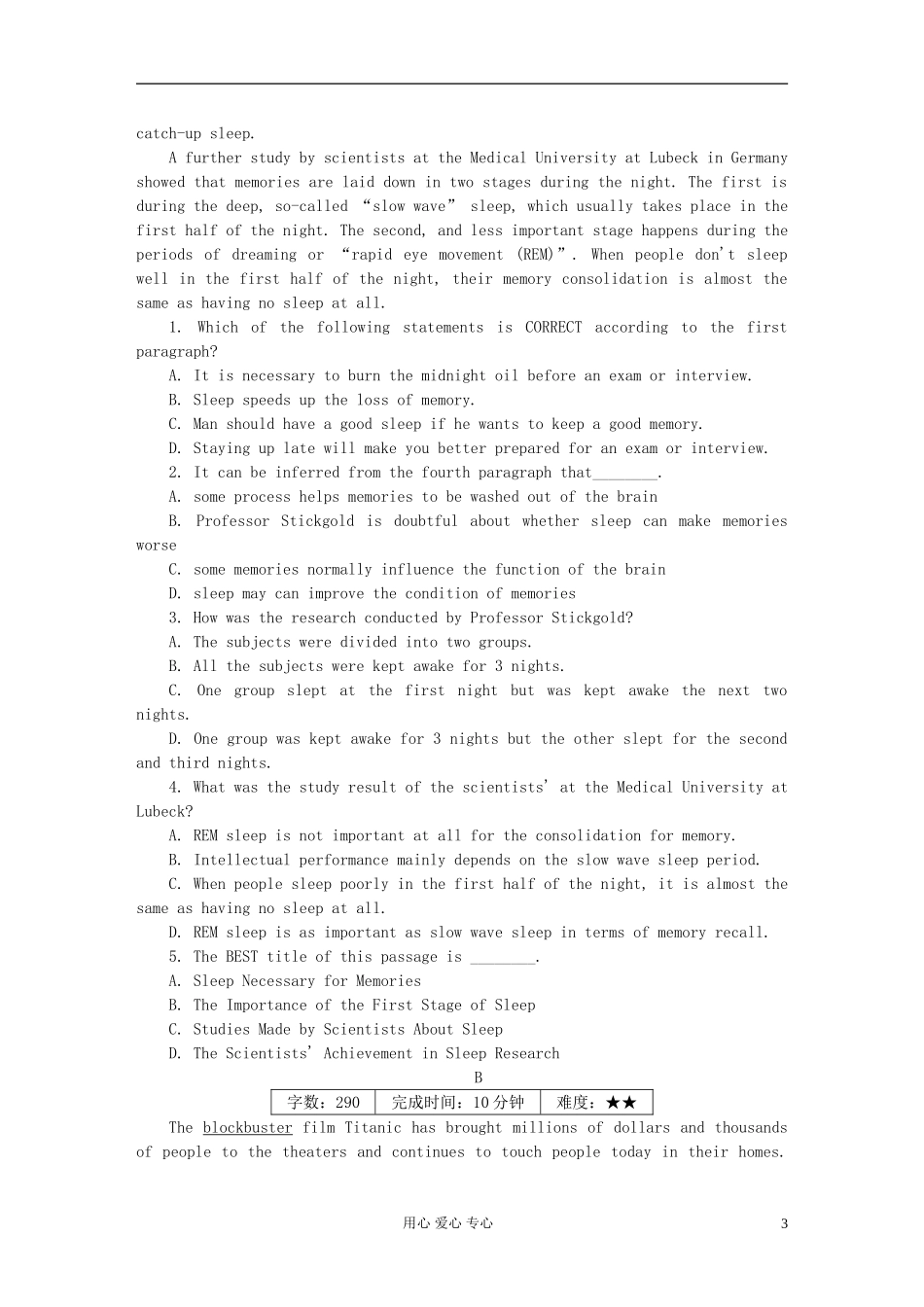 catch-up sleep.

A further study by scientists at the Medical University at Lubeck in Germany showed that memories are laid down in two stages during the night. The first is during the deep, so-called "slow wave" sleep, which usually takes place in the first half of the night. The second, and less important stage happens during the periods of dreaming or "rapid eye movement (REM)". When people don't sleep well in the first half of the night, their memory consolidation is almost the same as having no sleep at all.

1. Which of the following statements is CORRECT according to the first paragraph?

A. It is necessary to burn the midnight oil before an exam or interview.

B. Sleep speeds up the loss of memory.

C. Man should have a good sleep if he wants to keep a good memory.

D. Staying up late will make you better prepared for an exam or interview.

2. It can be inferred from the fourth paragraph that____.

A. some process helps memories to be washed out of the brain

B. Professor Stickgold is doubtful about whether sleep can make memories worse

C. some memories normally influence the function of the brain

D. sleep may can improve the condition of memories

3. How was the research conducted by Professor Stickgold?

A. The subjects were divided into two groups.

B. All the subjects were kept awake for 3 nights.

C. One group slept at the first night but was kept awake the next two nights.

D. One group was kept awake for 3 nights but the other slept for the second and third nights.

4. What was the study result of the scientists' at the Medical University at Lubeck?

A. REM sleep is not important at all for the consolidation for memory.

B. Intellectual performance mainly depends on the slow wave sleep period.

C. When people sleep poorly in the first half of the night, it is almost the same as having no sleep at all.

D. REM sleep is as important as slow wave sleep in terms of memory recall.

5. The BEST title of this passage is ____.

A. Sleep Necessary for Memories

B. The Importance of the First Stage of Sleep

C. Studies Made by Scientists About Sleep

D. The Scientists' Achievement in Sleep Research

B

| 字数：290 | 完成时间：10分钟 | 难度：★★ |
|---|---|---|

The blockbuster film Titanic has brought millions of dollars and thousands of people to the theaters and continues to touch people today in their homes.

用心 爱心 专心 3